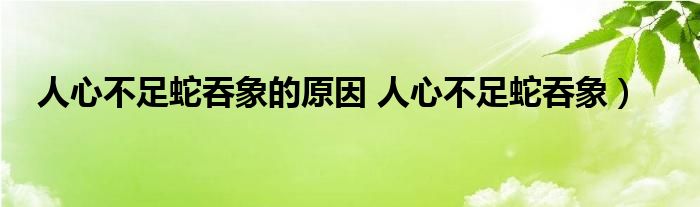 人心不足蛇吞象的原因 人心不足蛇吞象）